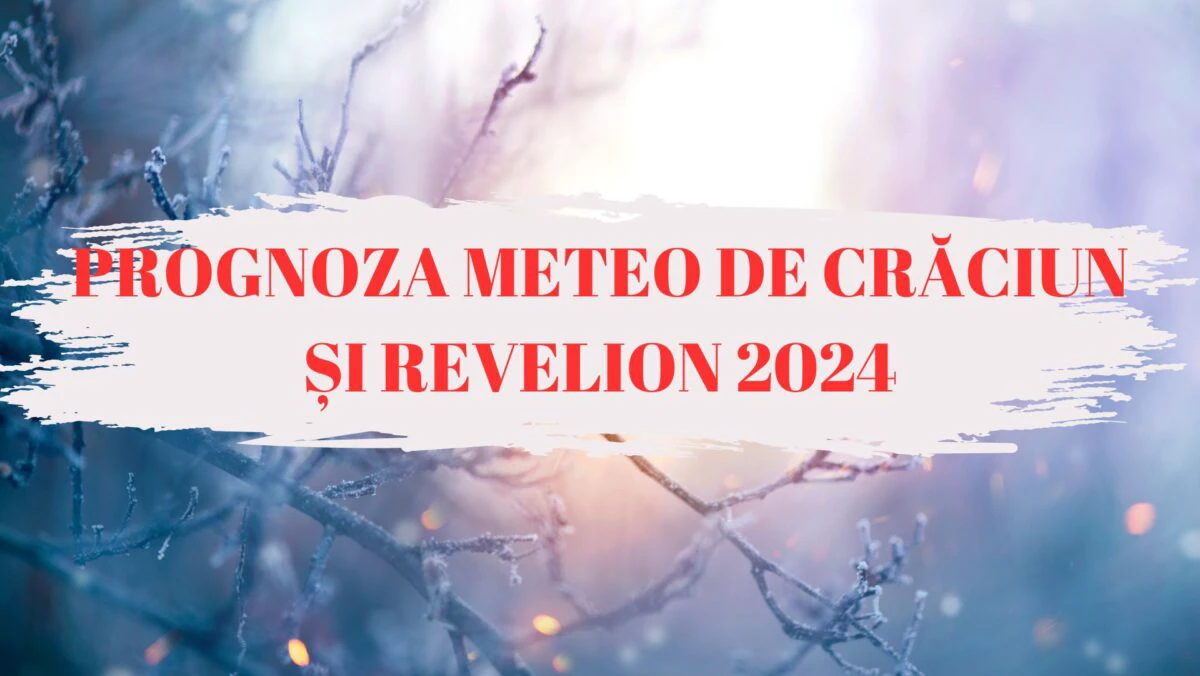 PROGNOZA METEO DE CRĂCIUN ȘI REVELION 2024